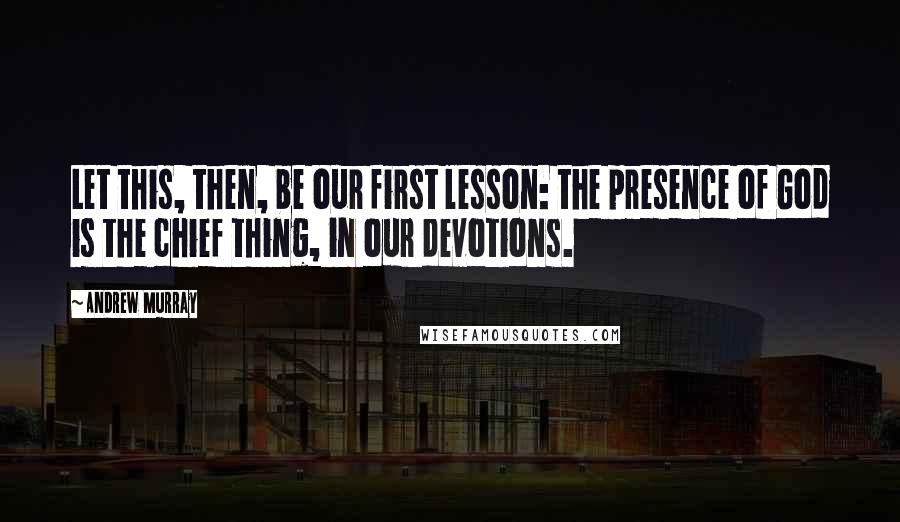 LET THIS, THEN, BE OUR FIRST LESSON: THE PRESENCE OF GOD IS THE CHIEF THING, IN OUR DEVOTIONS.

~ANDREW MURRAY

WISEFAMOUSQUOTES.COM